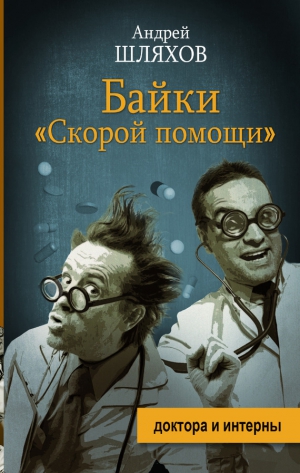 Андрей
ШЛЯХОВ

Байки
«Скорой помощи»

доктора и интерны